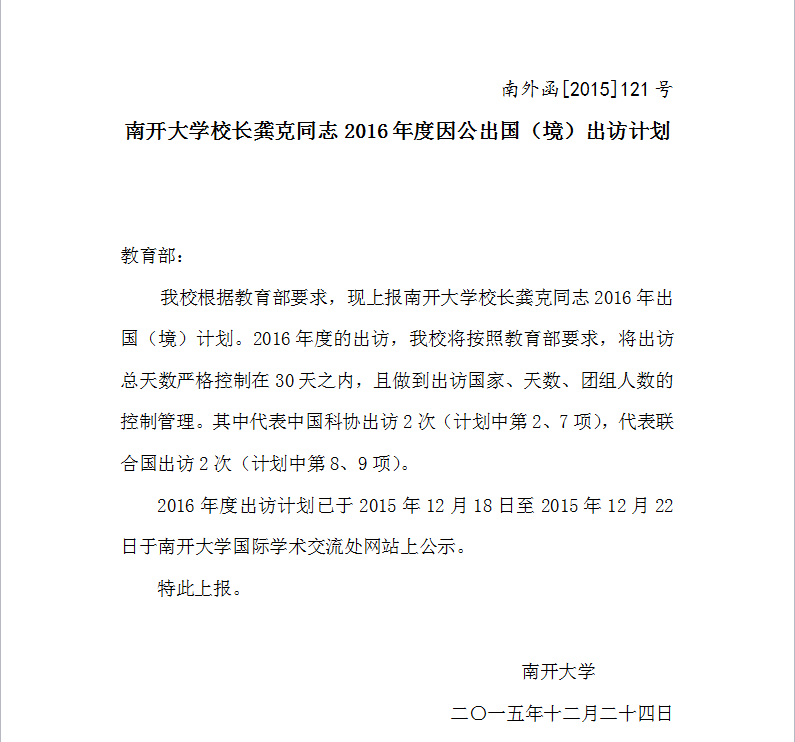 南外函[2015]121号

南开大学校长龚克同志2016年度因公出国（境）出访计划

教育部：

我校根据教育部要求，现上报南开大学校长龚克同志2016年出国（境）计划。2016年度的出访，我校将按照教育部要求，将出访总天数严格控制在30天之内，且做到出访国家、天数、团组人数的控制管理。其中代表中国科协出访2次（计划中第2、7项），代表联合国出访2次（计划中第8、9项）。

2016年度出访计划已于2015年12月18日至2015年12月22日于南开大学国际学术交流处网站上公示。

特此上报。

南开大学

二〇一五年十二月二十四日